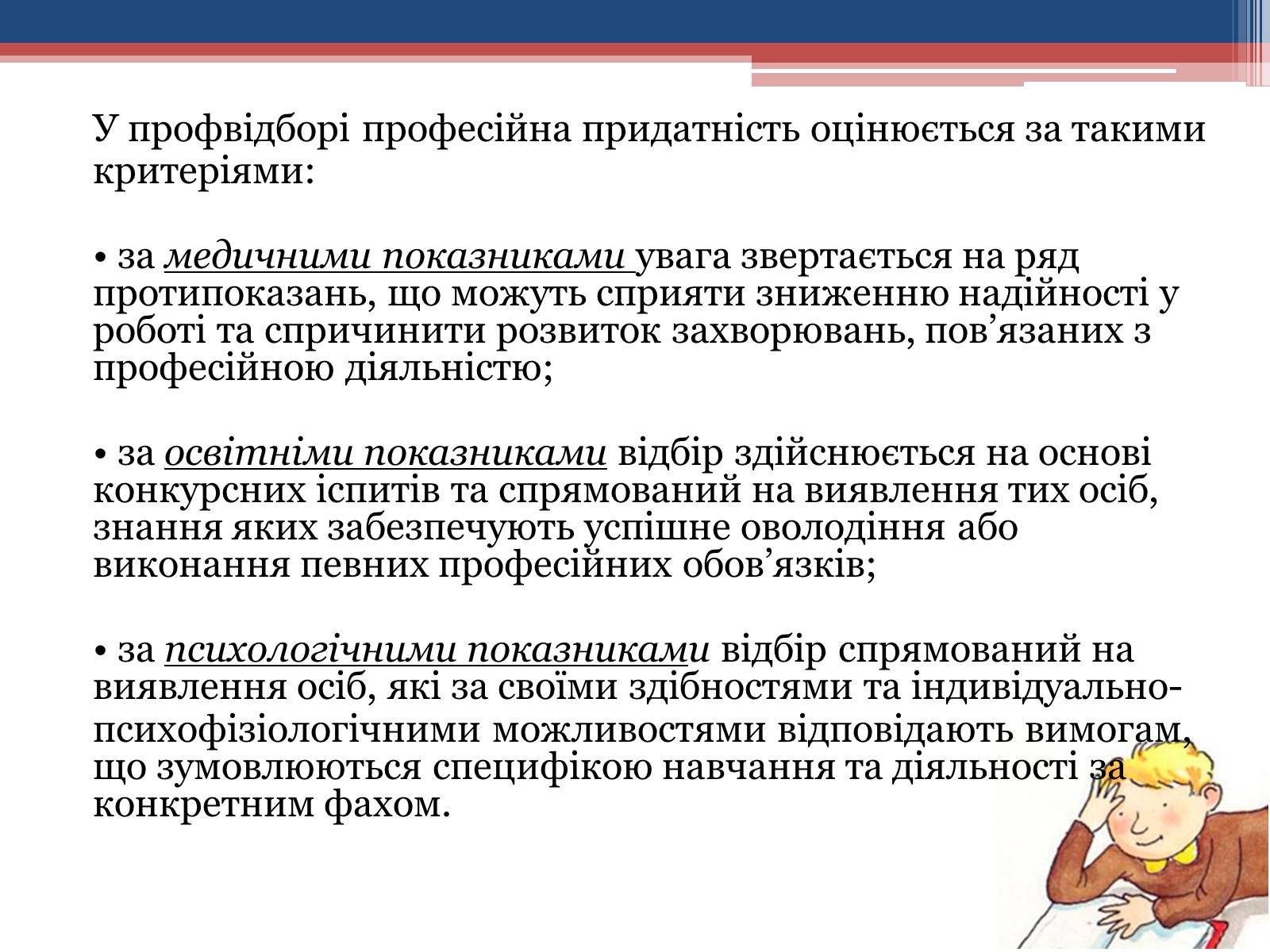 У профвідборі професійна придатність оцінюється за такими критеріями:

• за медичними показниками увага звертається на ряд протипоказань, що можуть сприяти зниженню надійності у роботі та спричинити розвиток захворювань, пов’язаних з професійною діяльністю;

• за освітніми показниками відбір здійснюється на основі конкурсних іспитів та спрямований на виявлення тих осіб, знання яких забезпечують успішне оволодіння або виконання певних професійних обов’язків;

• за психологічними показниками відбір спрямований на виявлення осіб, які за своїми здібностями та індивідуально-психофізіологічними можливостями відповідають вимогам, що зумовлюються специфікою навчання та діяльності за конкретним фахом.